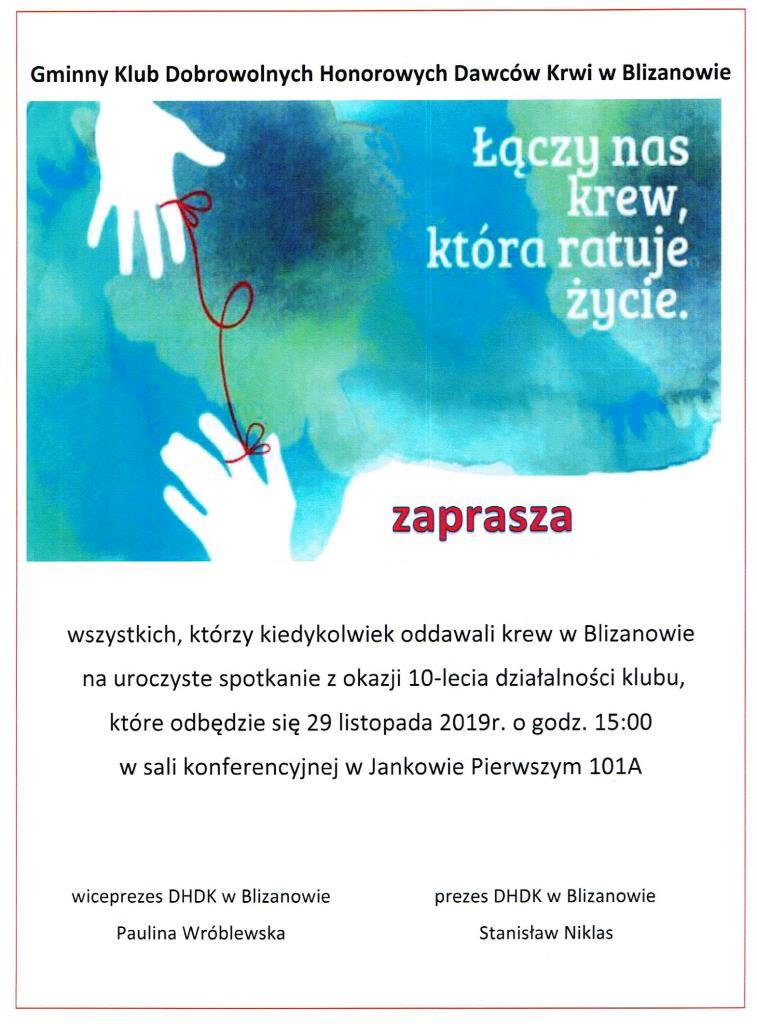 Gminny Klub Dobrowolnych Honorowych Dawców Krwi w Blizanowie

Łączy nas krew, która ratuje życie.

zaprasza

wszystkich, którzy kiedykolwiek oddawali krew w Blizanowie na uroczyste spotkanie z okazji 10-lecia działalności klubu, które odbędzie się 29 listopada 2019r. o godz. 15:00 w sali konferencyjnej w Jankowie Pierwszym 101A

wiceprezes DHDK w Blizanowie
Paulina Wróblewska

prezes DHDK w Blizanowie
Stanisław Niklas